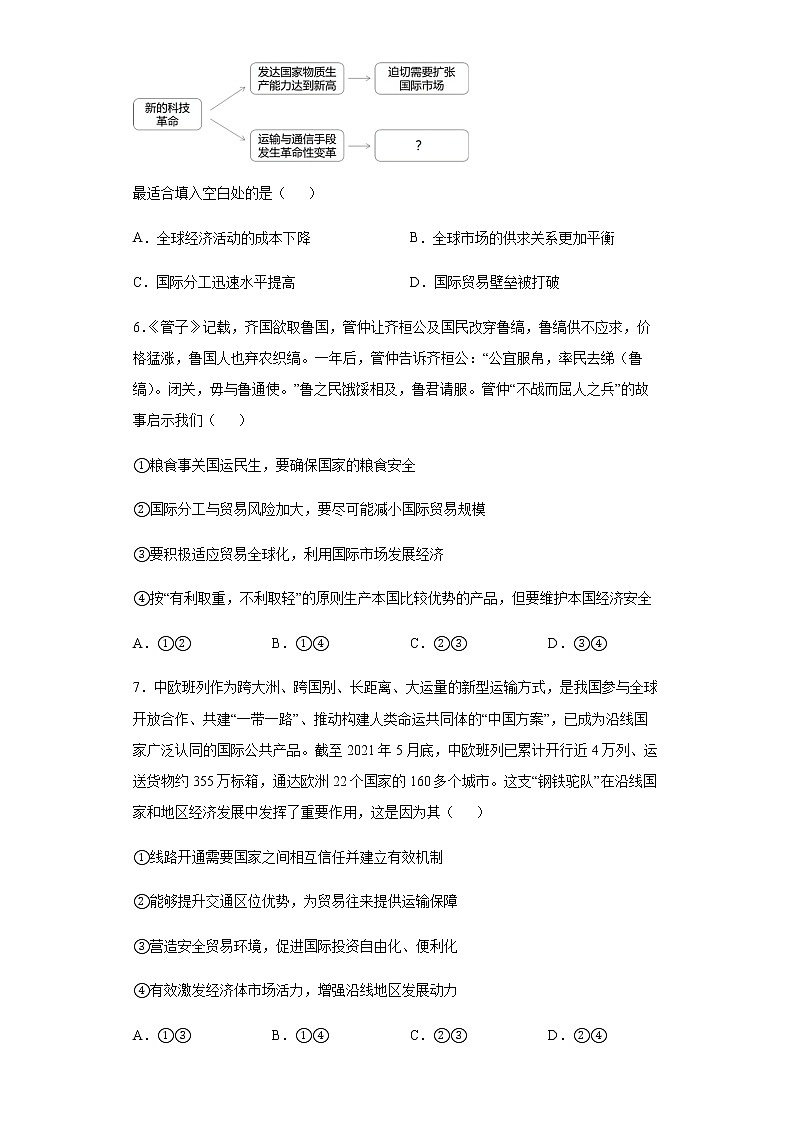 新的科技革命

发达国家物质生产能力达到新高

迫切需要扩张国际市场

运输与通信手段发生革命性变革

?

最适合填入空白处的是（　　）

A．全球经济活动的成本下降　　　　B．全球市场的供求关系更加平衡

C．国际分工迅速水平提高　　　　D．国际贸易壁垒被打破

6.《管子》记载，齐国欲取鲁国，管仲让齐桓公及国民改穿鲁缟，鲁缟供不应求，价格猛涨，鲁国人也弃农织缟。一年后，管仲告诉齐桓公：“公宜服帛，率民去绨（鲁缟）。闭关，毋与鲁通使。”鲁之民饿馁相及，鲁君请服。管仲“不战而屈人之兵”的故事启示我们（　　）

①粮食事关国运民生，要确保国家的粮食安全

②国际分工与贸易风险加大，要尽可能减小国际贸易规模

③要积极适应贸易全球化，利用国际市场发展经济

④按“有利取重，不利取轻”的原则生产本国比较优势的产品，但要维护本国经济安全

A．①②　　B．①④　　C．②③　　D．③④

7．中欧班列作为跨大洲、跨国别、长距离、大运量的新型运输方式，是我国参与全球开放合作、共建“一带一路”、推动构建人类命运共同体的“中国方案”，已成为沿线国家广泛认同的国际公共产品。截至 2021 年 5 月底，中欧班列已累计开行近 4 万列、运送货物约 355 万标箱，通达欧洲 22 个国家的 160 多个城市。这支“钢铁驼队”在沿线国家和地区经济发展中发挥了重要作用，这是因为其（　　）

①线路开通需要国家之间相互信任并建立有效机制

②能够提升交通区位优势，为贸易往来提供运输保障

③营造安全贸易环境，促进国际投资自由化、便利化

④有效激发经济体市场活力，增强沿线地区发展动力

A．①③　　B．①④　　C．②③　　D．②④